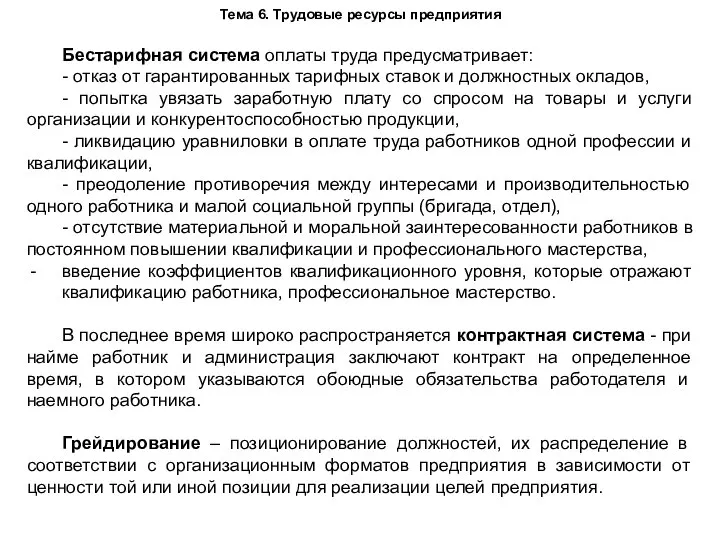 Тема 6. Трудовые ресурсы предприятия

Бестарифная система оплаты труда предусматривает:
- отказ от гарантированных тарифных ставок и должностных окладов,
- попытка увязать заработную плату со спросом на товары и услуги организации и конкурентоспособностью продукции,
- ликвидацию уравниловки в оплате труда работников одной профессии и квалификации,
- преодоление противоречия между интересами и производительностью одного работника и малой социальной группы (бригада, отдел),
- отсутствие материальной и моральной заинтересованности работников в постоянном повышении квалификации и профессионального мастерства,
- введение коэффициентов квалификационного уровня, которые отражают квалификацию работника, профессиональное мастерство.

В последнее время широко распространяется контрактная система - при найме работник и администрация заключают контракт на определенное время, в котором указываются обоюдные обязательства работодателя и наемного работника.

Грейдирование – позиционирование должностей, их распределение в соответствии с организационным форматов предприятия в зависимости от ценности той или иной позиции для реализации целей предприятия.